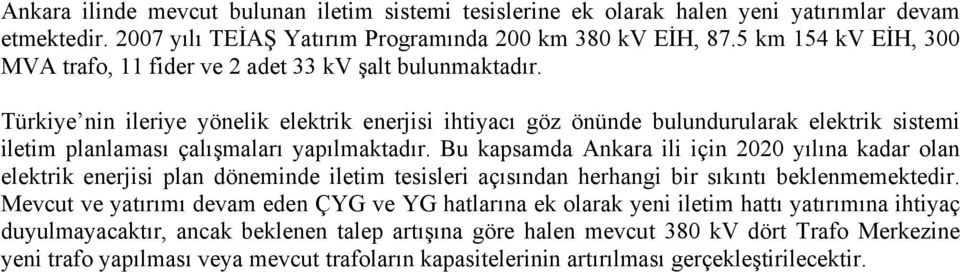 Ankara ilinde mevcut bulunan iletim sistemi tesislerine ek olarak halen yeni yatırımlar devam etmektedir. 2007 yılı TEİAŞ Yatırım Programında 200 km 380 kV EİH, 87.5 km 154 kV EİH, 300 MVA trafo, 11 fider ve 2 adet 33 kV şalt bulunmaktadır.

Türkiye'nin ileriye yönelik elektrik enerjisi ihtiyacı göz önünde bulundurularak elektrik sistemi iletim planlaması çalışmaları yapılmaktadır. Bu kapsamda Ankara ili için 2020 yılına kadar olan elektrik enerjisi plan döneminde iletim tesisleri açısından herhangi bir sıkıntı beklenmemektedir. Mevcut ve yatırımı devam eden ÇYG ve YG hatlarına ek olarak yeni iletim hattı yatırımına ihtiyaç duyulmayacaktır, ancak beklenen talep artışına göre halen mevcut 380 kV dört Trafo Merkezine yeni trafo yapılması veya mevcut trafoların kapasitelerinin artırılması gerçekleştirilecektir.